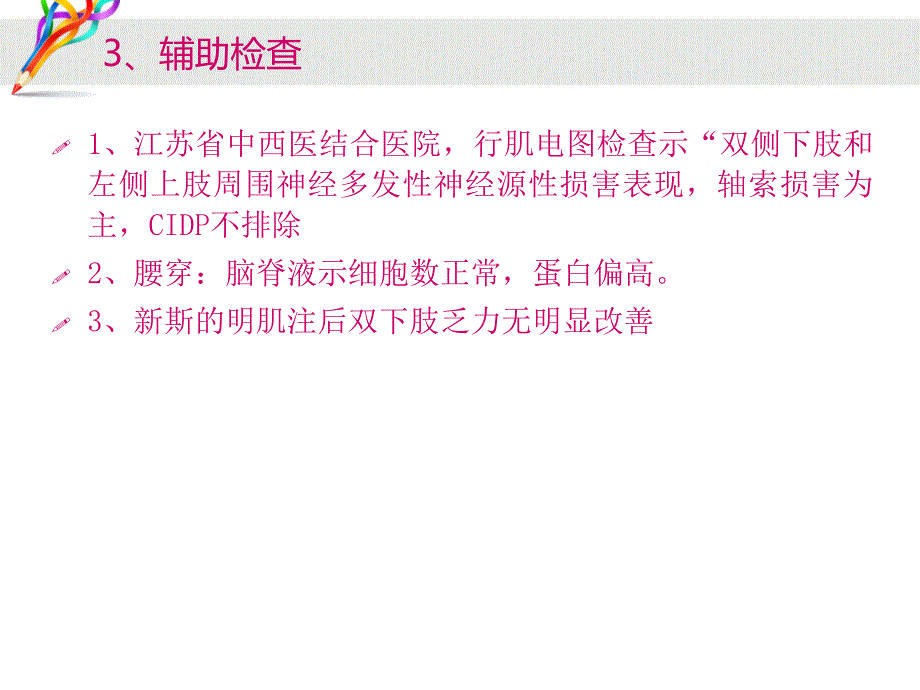 3、辅助检查

1、江苏省中西医结合医院，行肌电图检查示“双侧下肢和左侧上肢周围神经多发性神经源性损害表现，轴索损害为主，CIDP不排除

2、腰穿：脑脊液示细胞数正常，蛋白偏高。

3、新斯的明肌注后双下肢乏力无明显改善